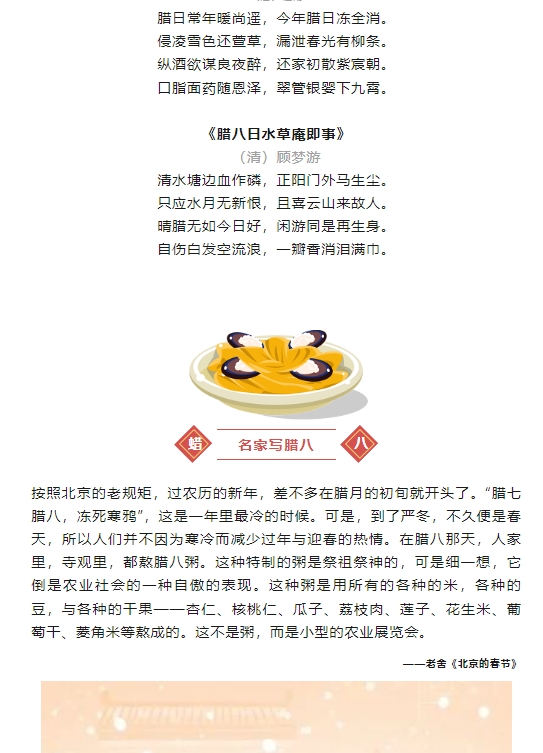 腊日常年暖尚遥，今年腊日冻全消。
侵凌雪色还萱草，漏泄春光有柳条。
纵酒欲谋良夜醉，还家初散紫宸朝。
口脂面药随恩泽，翠管银罂下九霄。

《腊八日水草庵即事》
（清）顾梦游
清水塘边血作磷，正阳门外马生尘。
只应水月无新恨，且喜云山来故人。
晴腊无如今日好，闲游同是再生身。
自伤白发空流浪，一瓣香消泪满巾。

蜡 名家写腊八 八

按照北京的老规矩，过农历的新年，差不多在腊月的初旬就开头了。“腊七腊八，冻死寒鸦”，这是一年里最冷的时候。可是，到了严冬，不久便是春天，所以人们并不因为寒冷而减少过年与迎春的热情。在腊八那天，人家里，寺观里，都熬腊八粥。这种特制的粥是祭祖祭神的，可是细一想，它倒是农业社会的一种自傲的表现。这种粥是用所有的各种的米，各种的豆，与各种的干果——杏仁、核桃仁、瓜子、荔枝肉、莲子、花生米、葡萄干、菱角米等熬成的。这不是粥，而是小型的农业展览会。

——老舍《北京的春节》